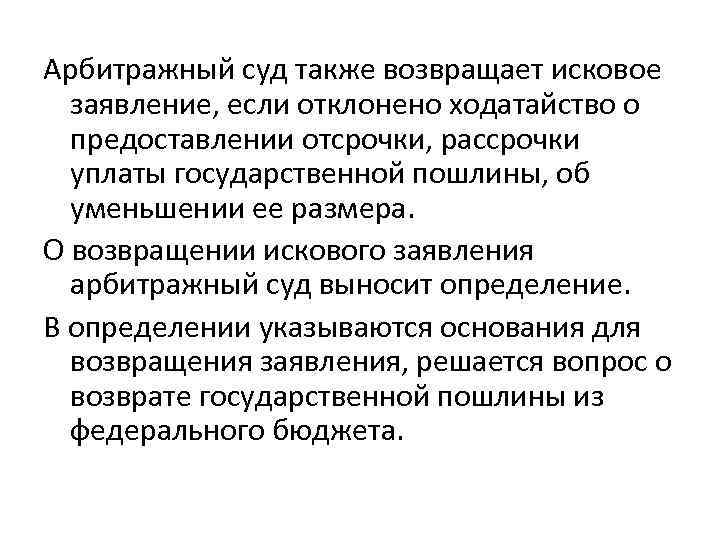 Арбитражный суд также возвращает исковое заявление, если отклонено ходатайство о предоставлении отсрочки, рассрочки уплаты государственной пошлины, об уменьшении ее размера.

О возвращении искового заявления арбитражный суд выносит определение.

В определении указываются основания для возвращения заявления, решается вопрос о возврате государственной пошлины из федерального бюджета.